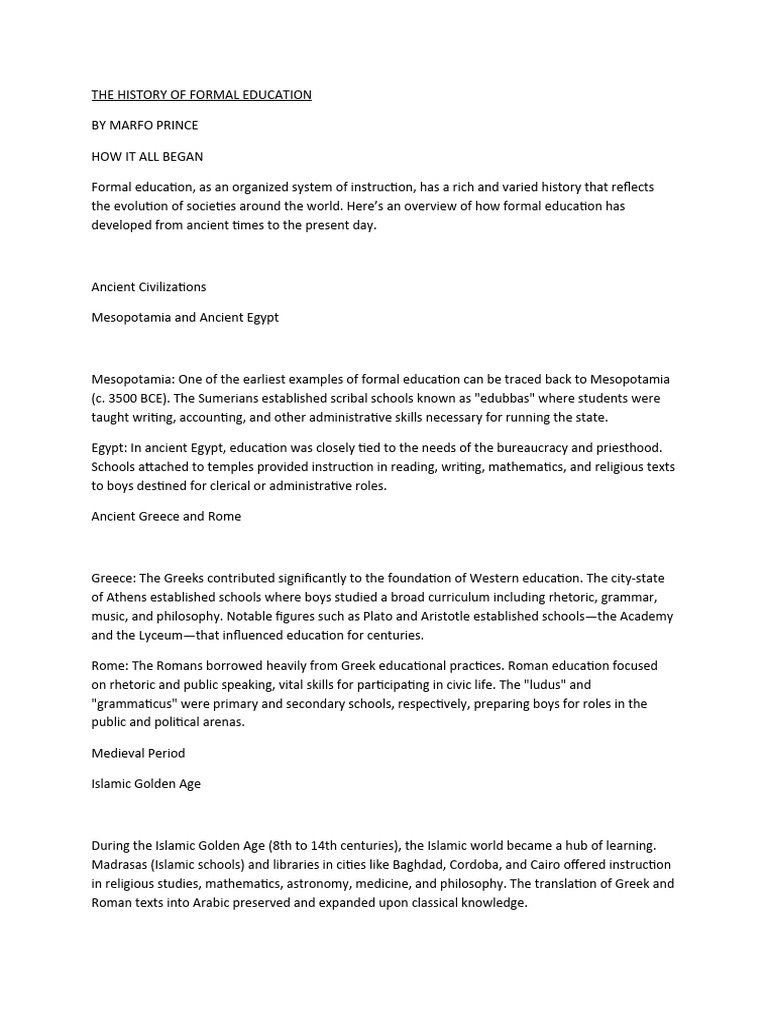 THE HISTORY OF FORMAL EDUCATION

BY MARFO PRINCE

HOW IT ALL BEGAN

Formal education, as an organized system of instruction, has a rich and varied history that reflects the evolution of societies around the world. Here's an overview of how formal education has developed from ancient times to the present day.

Ancient Civilizations

Mesopotamia and Ancient Egypt

Mesopotamia: One of the earliest examples of formal education can be traced back to Mesopotamia (c. 3500 BCE). The Sumerians established scribal schools known as "edubbas" where students were taught writing, accounting, and other administrative skills necessary for running the state.

Egypt: In ancient Egypt, education was closely tied to the needs of the bureaucracy and priesthood. Schools attached to temples provided instruction in reading, writing, mathematics, and religious texts to boys destined for clerical or administrative roles.

Ancient Greece and Rome

Greece: The Greeks contributed significantly to the foundation of Western education. The city-state of Athens established schools where boys studied a broad curriculum including rhetoric, grammar, music, and philosophy. Notable figures such as Plato and Aristotle established schools—the Academy and the Lyceum—that influenced education for centuries.

Rome: The Romans borrowed heavily from Greek educational practices. Roman education focused on rhetoric and public speaking, vital skills for participating in civic life. The "ludus" and "grammaticus" were primary and secondary schools, respectively, preparing boys for roles in the public and political arenas.

Medieval Period

Islamic Golden Age

During the Islamic Golden Age (8th to 14th centuries), the Islamic world became a hub of learning. Madrasas (Islamic schools) and libraries in cities like Baghdad, Cordoba, and Cairo offered instruction in religious studies, mathematics, astronomy, medicine, and philosophy. The translation of Greek and Roman texts into Arabic preserved and expanded upon classical knowledge.